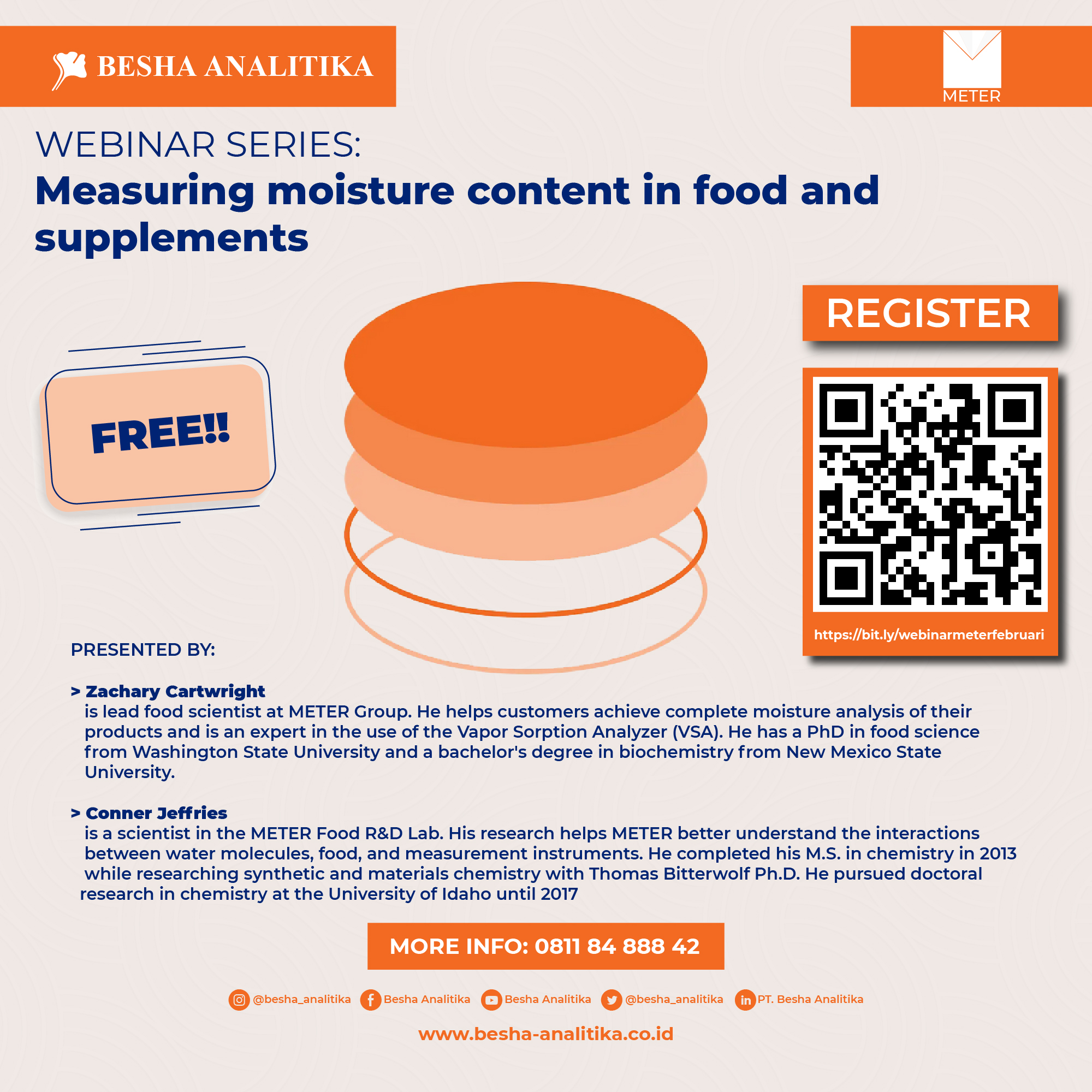 BESHA ANALITIKA

METER

WEBINAR SERIES:
Measuring moisture content in food and supplements

FREE!!

REGISTER

https://bit.ly/webinarmeterfebruari

PRESENTED BY:

> Zachary Cartwright
is lead food scientist at METER Group. He helps customers achieve complete moisture analysis of their products and is an expert in the use of the Vapor Sorption Analyzer (VSA). He has a PhD in food science from Washington State University and a bachelor's degree in biochemistry from New Mexico State University.

> Conner Jeffries
is a scientist in the METER Food R&D Lab. His research helps METER better understand the interactions between water molecules, food, and measurement instruments. He completed his M.S. in chemistry in 2013 while researching synthetic and materials chemistry with Thomas Bitterwolf Ph.D. He pursued doctoral research in chemistry at the University of Idaho until 2017

MORE INFO: 0811 84 888 42

@besha_analitika Besha Analitika Besha Analitika @besha_analitika PT. Besha Analitika

www.besha-analitika.co.id